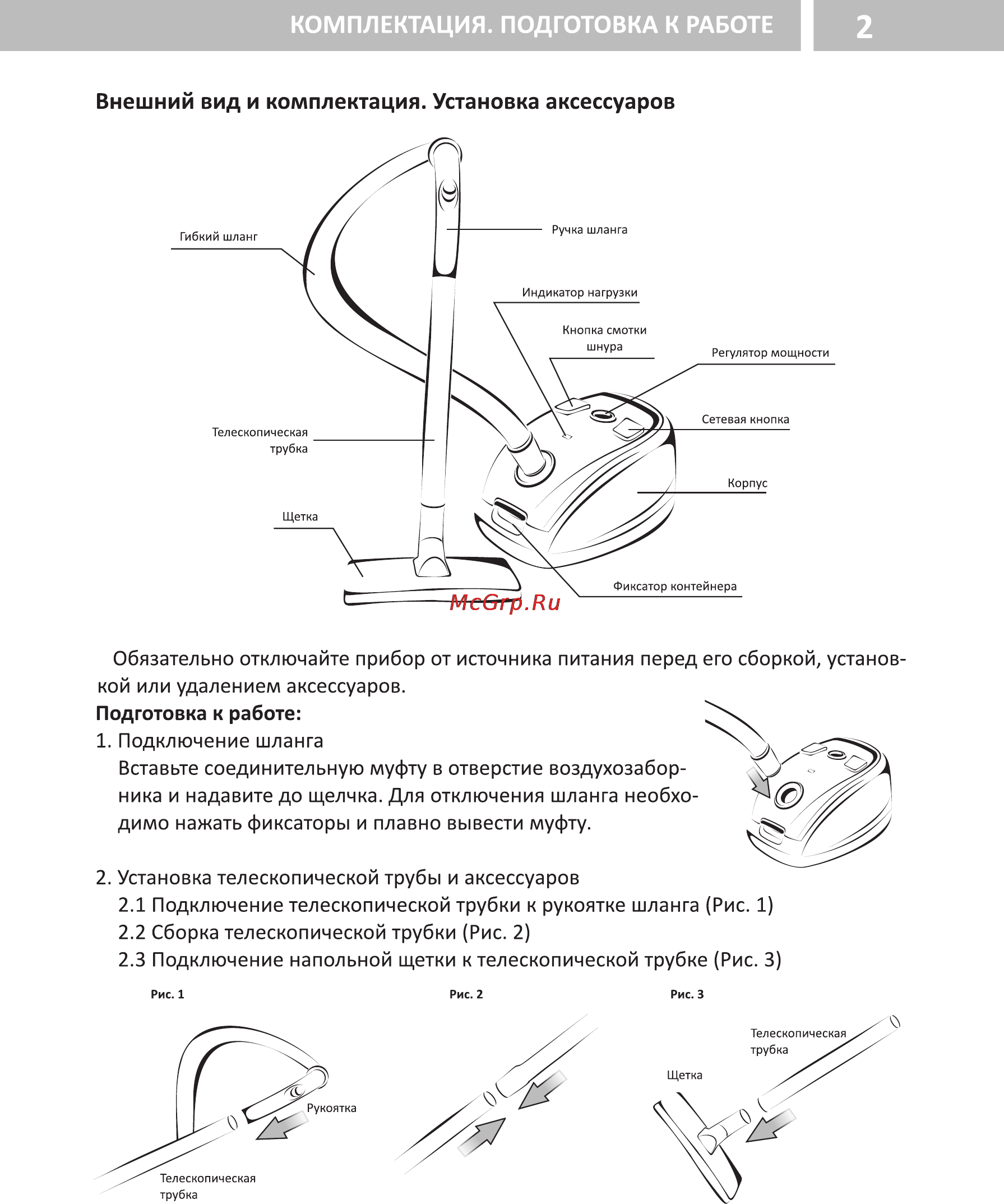 КОМПЛЕКТАЦИЯ. ПОДГОТОВКА К РАБОТЕ 2

Внешний вид и комплектация. Установка аксессуаров

Гибкий шланг

Ручка шланга

Индикатор нагрузки

Кнопка смотки шнура

Регулятор мощности

Сетевая кнопка

Телескопическая трубка

Корпус

Щетка

Фиксатор контейнера

McGrp.Ru

Обязательно отключайте прибор от источника питания перед его сборкой, установкой или удалением аксессуаров.

Подготовка к работе:

1. Подключение шланга
Вставьте соединительную муфту в отверстие воздухозаборника и надавите до щелчка. Для отключения шланга необходимо нажать фиксаторы и плавно вывести муфту.

2. Установка телескопической трубы и аксессуаров
2.1 Подключение телескопической трубки к рукоятке шланга (Рис. 1)
2.2 Сборка телескопической трубки (Рис. 2)
2.3 Подключение напольной щетки к телескопической трубке (Рис. 3)

Рис. 1

Рукоятка

Телескопическая трубка

Рис. 2

Рис. 3

Телескопическая трубка

Щетка